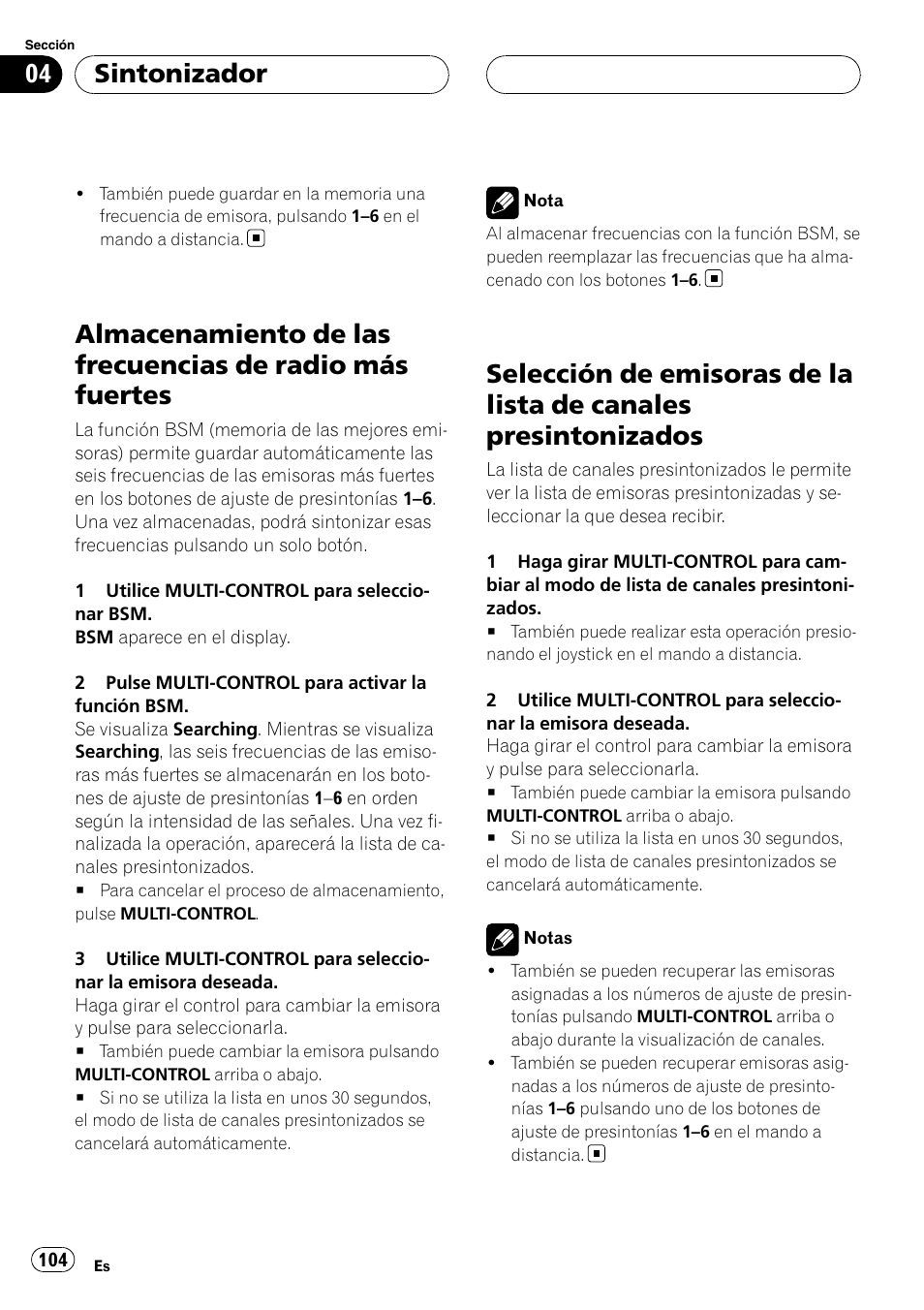 Sección

04 Sintonizador

• También puede guardar en la memoria una frecuencia de emisora, pulsando 1–6 en el mando a distancia.

Almacenamiento de las frecuencias de radio más fuertes

La función BSM (memoria de las mejores emisoras) permite guardar automáticamente las seis frecuencias de las emisoras más fuertes en los botones de ajuste de presintonías 1–6. Una vez almacenadas, podrá sintonizar esas frecuencias pulsando un solo botón.

1 Utilice MULTI-CONTROL para seleccionar BSM.
BSM aparece en el display.

2 Pulse MULTI-CONTROL para activar la función BSM.
Se visualiza Searching. Mientras se visualiza Searching, las seis frecuencias de las emisoras más fuertes se almacenarán en los botones de ajuste de presintonías 1–6 en orden según la intensidad de las señales. Una vez finalizada la operación, aparecerá la lista de canales presintonizados.
■ Para cancelar el proceso de almacenamiento, pulse MULTI-CONTROL.

3 Utilice MULTI-CONTROL para seleccionar la emisora deseada.
Haga girar el control para cambiar la emisora y pulse para seleccionarla.
■ También puede cambiar la emisora pulsando MULTI-CONTROL arriba o abajo.
■ Si no se utiliza la lista en unos 30 segundos, el modo de lista de canales presintonizados se cancelará automáticamente.

Nota
Al almacenar frecuencias con la función BSM, se pueden reemplazar las frecuencias que ha almacenado con los botones 1–6.

Selección de emisoras de la lista de canales presintonizados

La lista de canales presintonizados le permite ver la lista de emisoras presintonizadas y seleccionar la que desea recibir.

1 Haga girar MULTI-CONTROL para cambiar al modo de lista de canales presintonizados.
■ También puede realizar esta operación presionando el joystick en el mando a distancia.

2 Utilice MULTI-CONTROL para seleccionar la emisora deseada.
Haga girar el control para cambiar la emisora y pulse para seleccionarla.
■ También puede cambiar la emisora pulsando MULTI-CONTROL arriba o abajo.
■ Si no se utiliza la lista en unos 30 segundos, el modo de lista de canales presintonizados se cancelará automáticamente.

Notas
• También se pueden recuperar las emisoras asignadas a los números de ajuste de presintonías pulsando MULTI-CONTROL arriba o abajo durante la visualización de canales.
• También se pueden recuperar emisoras asignadas a los números de ajuste de presintonías 1–6 pulsando uno de los botones de ajuste de presintonías 1–6 en el mando a distancia.

104 Es